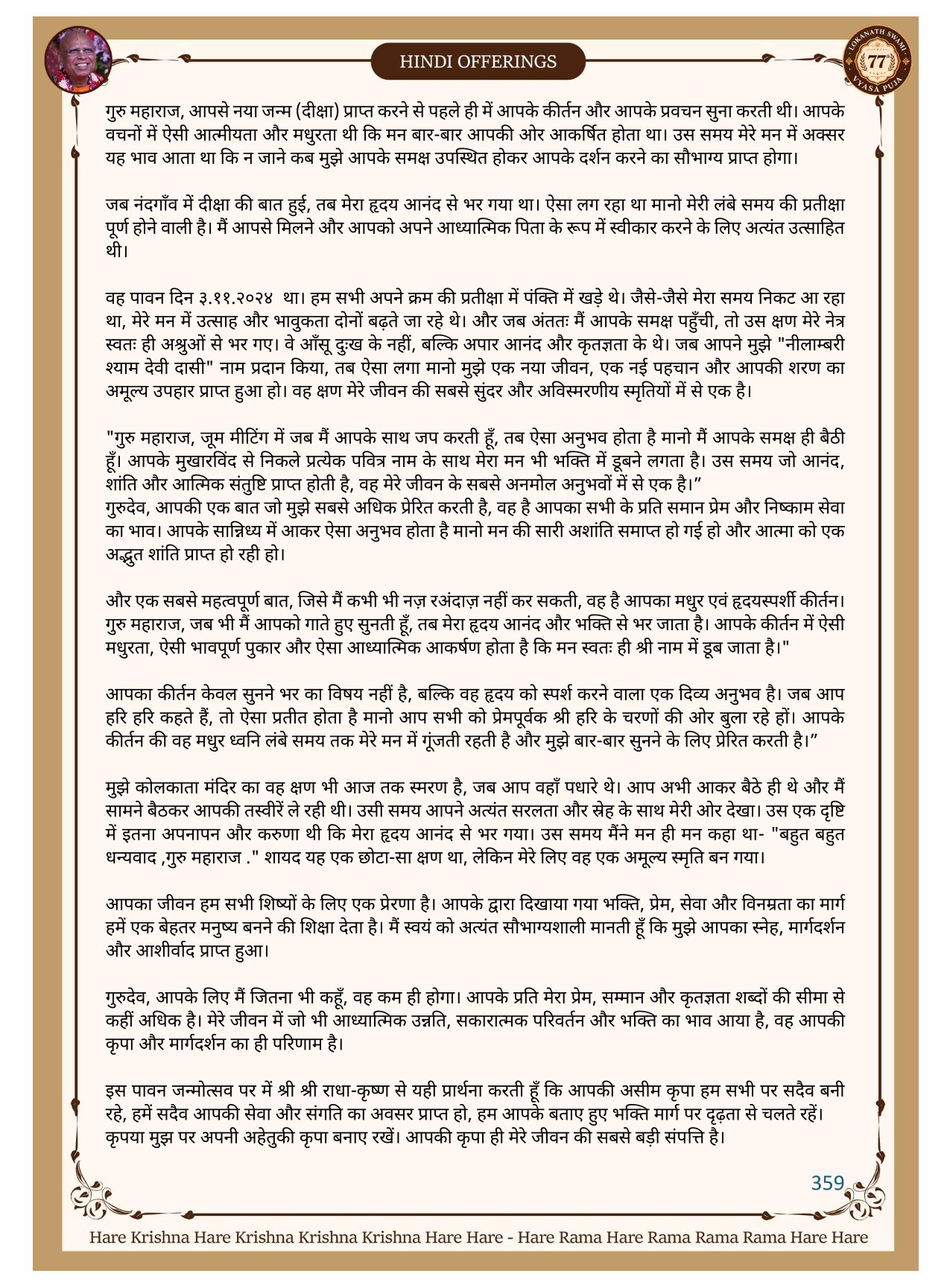 LOKANATH SWAMI 77 VYASA PUJA

HINDI OFFERINGS

गुरु महाराज, आपसे नया जन्म (दीक्षा) प्राप्त करने से पहले ही में आपके कीर्तन और आपके प्रवचन सुना करती थी। आपके वचनों में ऐसी आत्मीयता और मधुरता थी कि मन बार-बार आपकी ओर आकर्षित होता था। उस समय मेरे मन में अक्सर यह भाव आता था कि न जाने कब मुझे आपके समक्ष उपस्थित होकर आपके दर्शन करने का सौभाग्य प्राप्त होगा।

जब नंदगाँव में दीक्षा की बात हुई, तब मेरा हृदय आनंद से भर गया था। ऐसा लग रहा था मानो मेरी लंबे समय की प्रतीक्षा पूर्ण होने वाली है। मैं आपसे मिलने और आपको अपने आध्यात्मिक पिता के रूप में स्वीकार करने के लिए अत्यंत उत्साहित थी।

वह पावन दिन ३.११.२०२४ था। हम सभी अपने क्रम की प्रतीक्षा में पंक्ति में खड़े थे। जैसे-जैसे मेरा समय निकट आ रहा था, मेरे मन में उत्साह और भावुकता दोनों बढ़ते जा रहे थे। और जब अंततः मैं आपके समक्ष पहुँची, तो उस क्षण मेरे नेत्र स्वतः ही अश्रुओं से भर गए। वे आँसू दुःख के नहीं, बल्कि अपार आनंद और कृतज्ञता के थे। जब आपने मुझे "नीलाम्बरी श्याम देवी दासी" नाम प्रदान किया, तब ऐसा लगा मानो मुझे एक नया जीवन, एक नई पहचान और आपकी शरण का अमूल्य उपहार प्राप्त हुआ हो। वह क्षण मेरे जीवन की सबसे सुंदर और अविस्मरणीय स्मृतियों में से एक है।

"गुरु महाराज, जूम मीटिंग में जब मैं आपके साथ जप करती हूँ, तब ऐसा अनुभव होता है मानो मैं आपके समक्ष ही बैठी हूँ। आपके मुखारविंद से निकले प्रत्येक पवित्र नाम के साथ मेरा मन भी भक्ति में डूबने लगता है। उस समय जो आनंद, शांति और आत्मिक संतुष्टि प्राप्त होती है, वह मेरे जीवन के सबसे अनमोल अनुभवों में से एक है।”
गुरुदेव, आपकी एक बात जो मुझे सबसे अधिक प्रेरित करती है, वह है आपका सभी के प्रति समान प्रेम और निष्काम सेवा का भाव। आपके सान्निध्य में आकर ऐसा अनुभव होता है मानो मन की सारी अशांति समाप्त हो गई हो और आत्मा को एक अद्भुत शांति प्राप्त हो रही हो।

और एक सबसे महत्वपूर्ण बात, जिसे मैं कभी भी नज़ रअंदाज़ नहीं कर सकती, वह है आपका मधुर एवं हृदयस्पर्शी कीर्तन। गुरु महाराज, जब भी मैं आपको गाते हुए सुनती हूँ, तब मेरा हृदय आनंद और भक्ति से भर जाता है। आपके कीर्तन में ऐसी मधुरता, ऐसी भावपूर्ण पुकार और ऐसा आध्यात्मिक आकर्षण होता है कि मन स्वतः ही श्री नाम में डूब जाता है।"

आपका कीर्तन केवल सुनने भर का विषय नहीं है, बल्कि वह हृदय को स्पर्श करने वाला एक दिव्य अनुभव है। जब आप हरि हरि कहते हैं, तो ऐसा प्रतीत होता है मानो आप सभी को प्रेमपूर्वक श्री हरि के चरणों की ओर बुला रहे हों। आपके कीर्तन की वह मधुर ध्वनि लंबे समय तक मेरे मन में गूंजती रहती है और मुझे बार-बार सुनने के लिए प्रेरित करती है।”

मुझे कोलकाता मंदिर का वह क्षण भी आज तक स्मरण है, जब आप वहाँ पधारे थे। आप अभी आकर बैठे ही थे और मैं सामने बैठकर आपकी तस्वीरें ले रही थी। उसी समय आपने अत्यंत सरलता और स्नेह के साथ मेरी ओर देखा। उस एक दृष्टि में इतना अपनापन और करुणा थी कि मेरा हृदय आनंद से भर गया। उस समय मैंने मन ही मन कहा था- "बहुत बहुत धन्यवाद ,गुरु महाराज ." शायद यह एक छोटा-सा क्षण था, लेकिन मेरे लिए वह एक अमूल्य स्मृति बन गया।

आपका जीवन हम सभी शिष्यों के लिए एक प्रेरणा है। आपके द्वारा दिखाया गया भक्ति, प्रेम, सेवा और विनम्रता का मार्ग हमें एक बेहतर मनुष्य बनने की शिक्षा देता है। मैं स्वयं को अत्यंत सौभाग्यशाली मानती हूँ कि मुझे आपका स्नेह, मार्गदर्शन और आशीर्वाद प्राप्त हुआ।

गुरुदेव, आपके लिए मैं जितना भी कहूँ, वह कम ही होगा। आपके प्रति मेरा प्रेम, सम्मान और कृतज्ञता शब्दों की सीमा से कहीं अधिक है। मेरे जीवन में जो भी आध्यात्मिक उन्नति, सकारात्मक परिवर्तन और भक्ति का भाव आया है, वह आपकी कृपा और मार्गदर्शन का ही परिणाम है।

इस पावन जन्मोत्सव पर में श्री श्री राधा-कृष्ण से यही प्रार्थना करती हूँ कि आपकी असीम कृपा हम सभी पर सदैव बनी रहे, हमें सदैव आपकी सेवा और संगति का अवसर प्राप्त हो, हम आपके बताए हुए भक्ति मार्ग पर दृढ़ता से चलते रहें। कृपया मुझ पर अपनी अहेतुकी कृपा बनाए रखें। आपकी कृपा ही मेरे जीवन की सबसे बड़ी संपत्ति है।

359

Hare Krishna Hare Krishna Krishna Krishna Hare Hare - Hare Rama Hare Rama Rama Rama Hare Hare